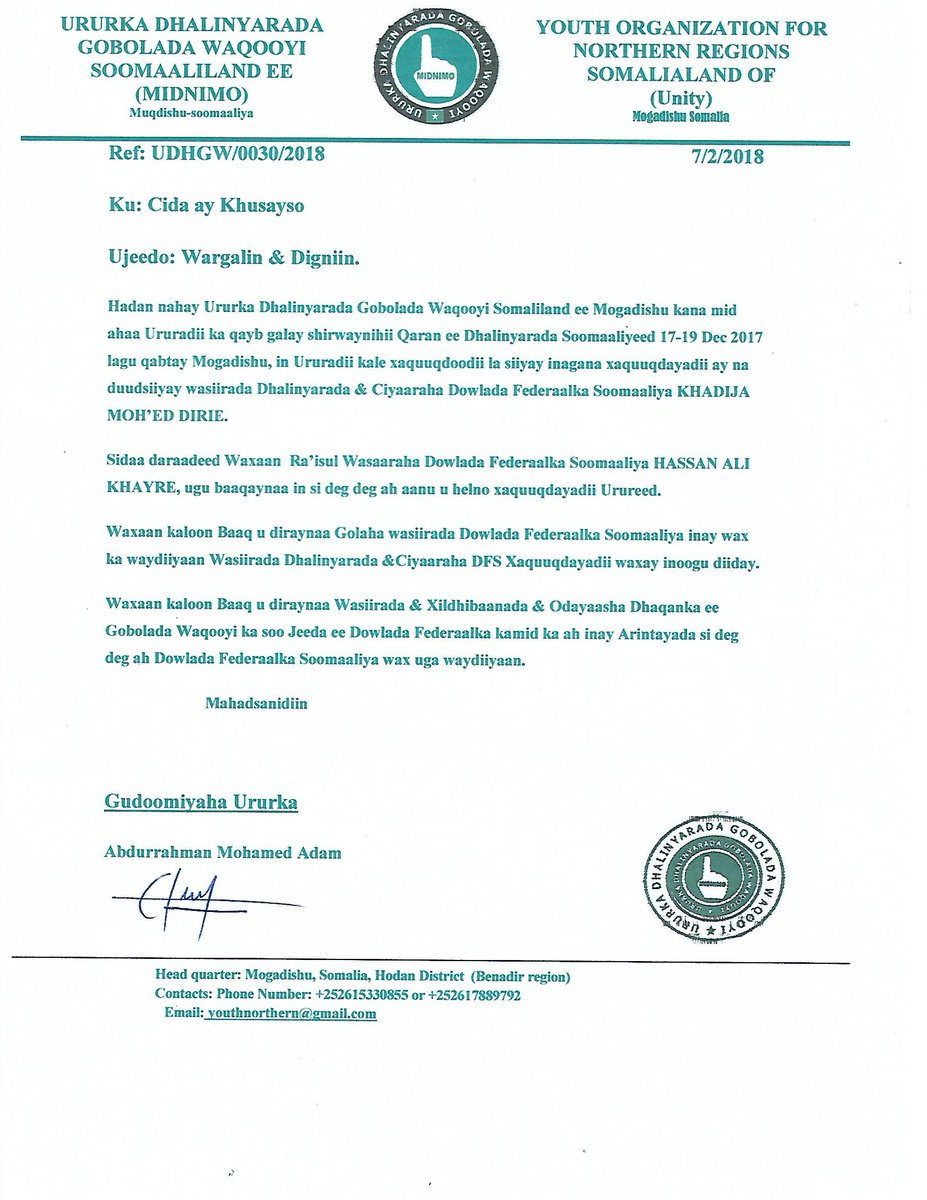 URURKA DHALINYARADA GOBOLADA WAQOOYI SOOMAALILAND EE (MIDNIMO)
Muqdishu-soomaaliya

URURKA DHALINYARADA GOBOLADA WAQOOYI
MIDNIMO

YOUTH ORGANIZATION FOR NORTHERN REGIONS SOMALIALAND OF (Unity)
Mogadishu Somalia

Ref: UDHGW/0030/2018 7/2/2018

Ku: Cida ay Khusayso

Ujeedo: Wargalin & Digniin.

Hadan nahay Ururka Dhalinyarada Gobolada Waqooyi Somaliland ee Mogadishu kana mid ahaa Ururadii ka qayb galay shirwaynihii Qaran ee Dhalinyarada Soomaaliyeed 17-19 Dec 2017 lagu qabtay Mogadishu, in Ururadii kale xaquuqdoodii la siiyay inagana xaquuqdayadii ay na duudsiiyay wasiirada Dhalinyarada & Ciyaaraha Dowlada Federaalka Soomaaliya KHADIJA MOH'ED DIRIE.

Sidaa daraadeed Waxaan Ra'isul Wasaaraha Dowlada Federaalka Soomaaliya HASSAN ALI KHAYRE, ugu baaqaynaa in si deg deg ah aanu u helno xaquuqdayadii Urureed.

Waxaan kaloon Baaq u diraynaa Golaha wasiirada Dowlada Federaalka Soomaaliya inay wax ka waydiiyaan Wasiirada Dhalinyarada &Ciyaaraha DFS Xaquuqdayadii waxay inoogu diiday.

Waxaan kaloon Baaq u diraynaa Wasiirada & Xildhibaanada & Odayaasha Dhaqanka ee Gobolada Waqooyi ka soo Jeeda ee Dowlada Federaalka kamid ka ah inay Arintayada si deg deg ah Dowlada Federaalka Soomaaliya wax uga waydiiyaan.

Mahadsanidiin

Gudoomiyaha Ururka

Abdurrahman Mohamed Adam

URURKA DHALINYARADA GOBOLADA WAQOOYI
MIDNIMO

Head quarter: Mogadishu, Somalia, Hodan District (Benadir region)
Contacts: Phone Number: +252615330855 or +252617889792
Email: youthnorthern@gmail.com